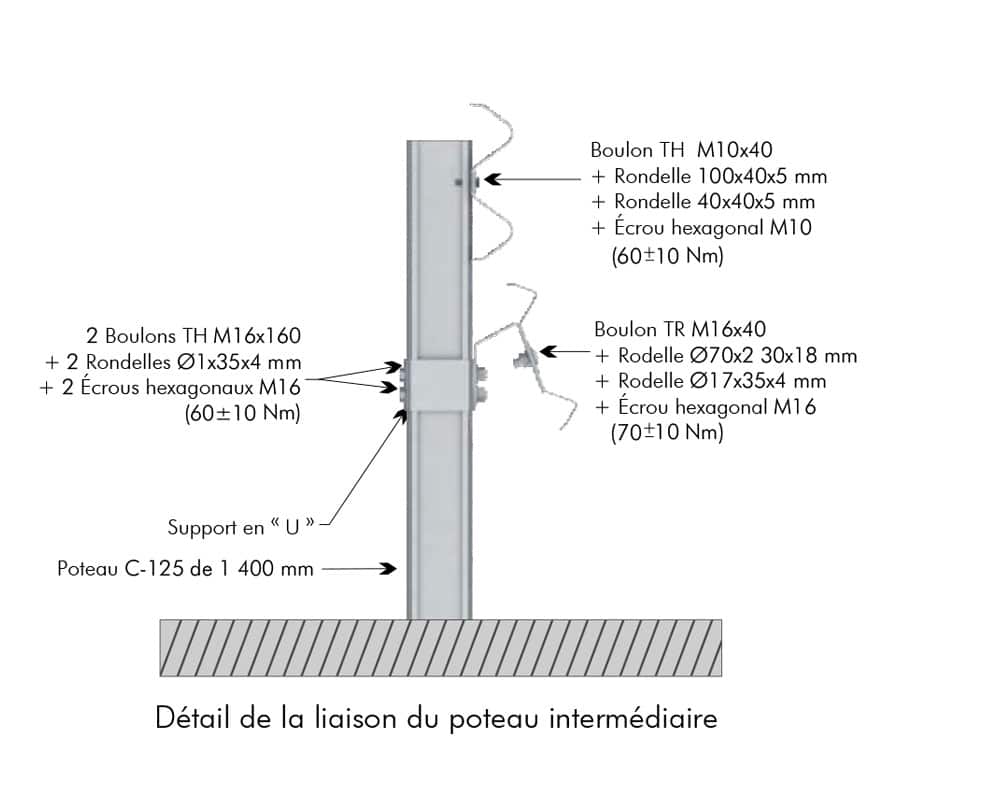 Boulon TH M10x40
+ Rondelle 100x40x5 mm
+ Rondelle 40x40x5 mm
+ Écrou hexagonal M10
(60±10 Nm)

2 Boulons TH M16x160
+ 2 Rondelles Ø1x35x4 mm
+ 2 Écrous hexagonaux M16
(60±10 Nm)

Boulon TR M16x40
+ Rodelle Ø70x2 30x18 mm
+ Rodelle Ø17x35x4 mm
+ Écrou hexagonal M16
(70±10 Nm)

Support en « U »

Poteau C-125 de 1 400 mm

Détail de la liaison du poteau intermédiaire